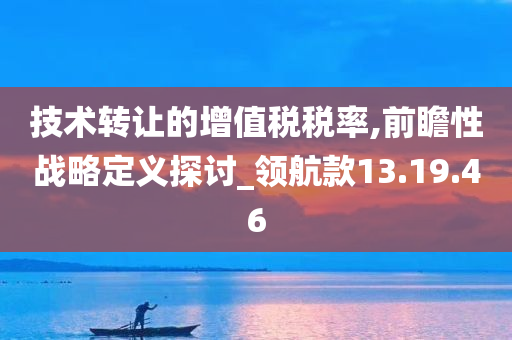 技术转让的增值税税率,前瞻性战略定义探讨_领航款13.19.46